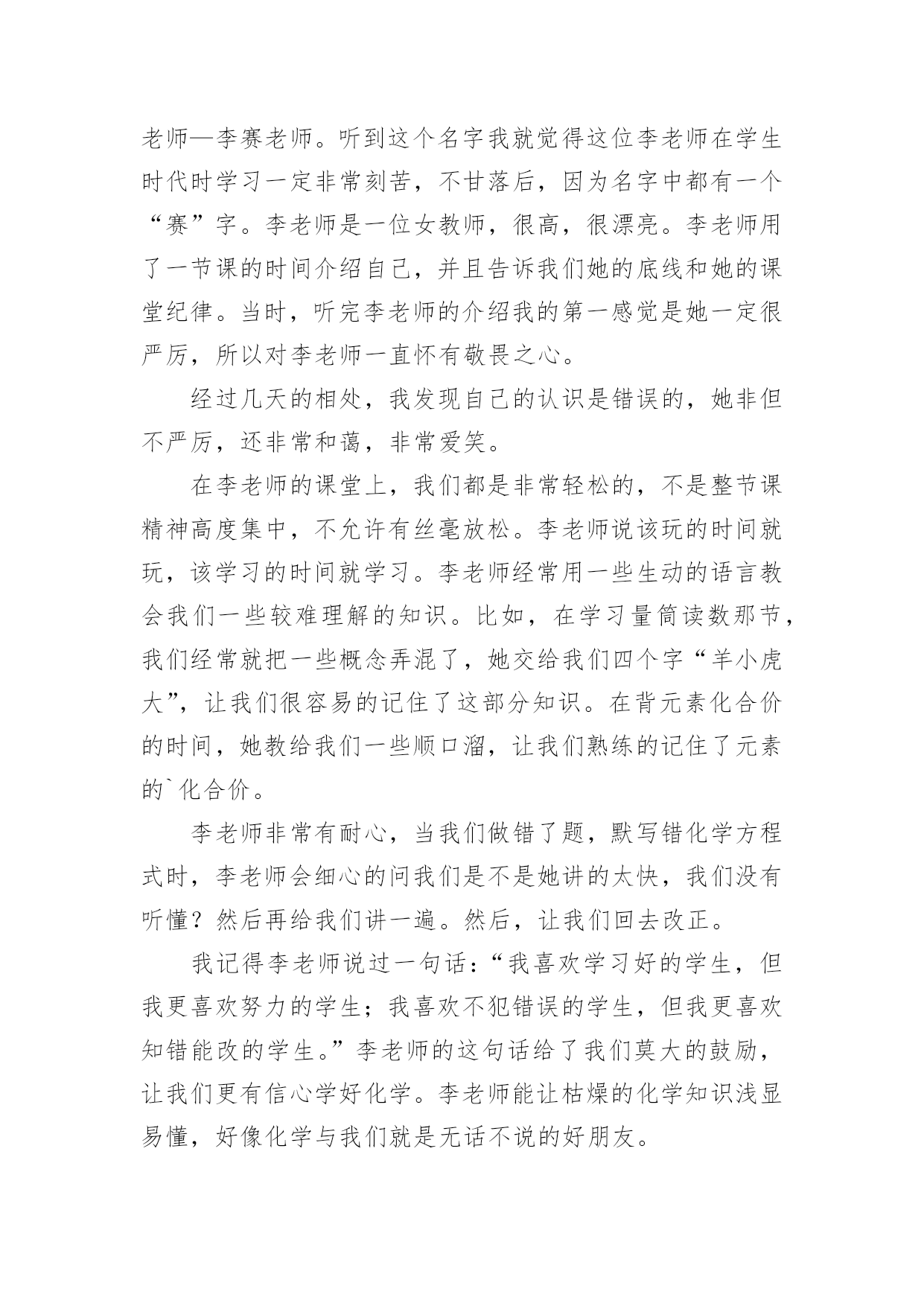 老师—李赛老师。听到这个名字我就觉得这位李老师在学生时代时学习一定非常刻苦，不甘落后，因为名字中都有一个“赛”字。李老师是一位女教师，很高，很漂亮。李老师用了一节课的时间介绍自己，并且告诉我们她的底线和她的课堂纪律。当时，听完李老师的介绍我的第一感觉是她一定很严厉，所以对李老师一直怀有敬畏之心。

经过几天的相处，我发现自己的认识是错误的，她非但不严厉，还非常和蔼，非常爱笑。

在李老师的课堂上，我们都是非常轻松的，不是整节课精神高度集中，不允许有丝毫放松。李老师说该玩的时间就玩，该学习的时间就学习。李老师经常用一些生动的语言教会我们一些较难理解的知识。比如，在学习量筒读数那节，我们经常就把一些概念弄混了，她交给我们四个字“羊小虎大”，让我们很容易的记住了这部分知识。在背元素化合价的时间，她教给我们一些顺口溜，让我们熟练的记住了元素的`化合价。

李老师非常有耐心，当我们做错了题，默写错化学方程式时，李老师会细心的问我们是不是她讲的太快，我们没有听懂？然后再给我们讲一遍。然后，让我们回去改正。

我记得李老师说过一句话：“我喜欢学习好的学生，但我更喜欢努力的学生；我喜欢不犯错误的学生，但我更喜欢知错能改的学生。”李老师的这句话给了我们莫大的鼓励，让我们更有信心学好化学。李老师能让枯燥的化学知识浅显易懂，好像化学与我们就是无话不说的好朋友。